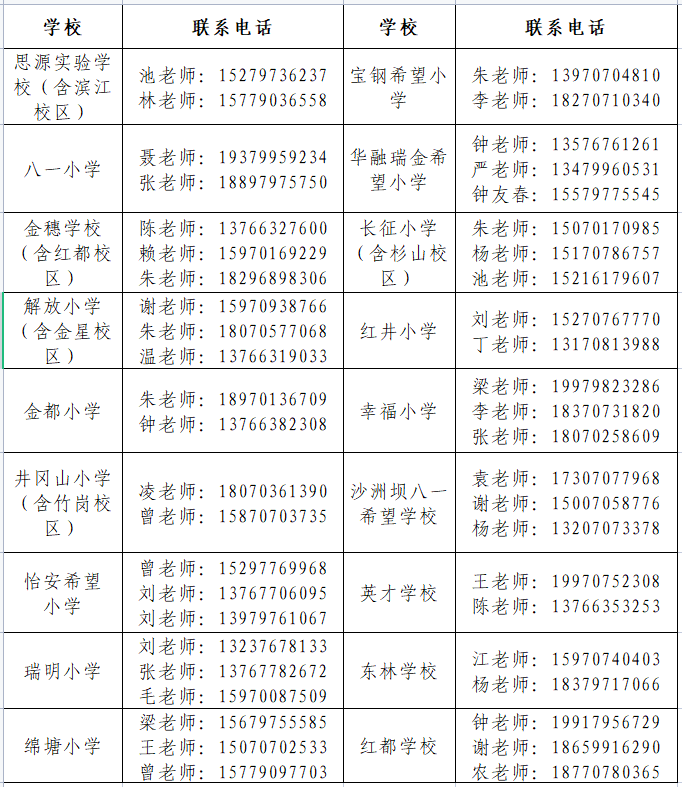 | 学校 | 联系电话 | 学校 | 联系电话 |
|---|---|---|---|
| 思源实验学校（含滨江校区） | 池老师：15279736237 林老师：15779036558 | 宝钢希望小学 | 朱老师：13970704810 李老师：18270710340 |
| 八一小学 | 聂老师：19379959234 张老师：18897975750 | 华融瑞金希望小学 | 钟老师：13576761261 严老师：13479960531 钟友春：15579775545 |
| 金穗学校（含红都校区） | 陈老师：13766327600 赖老师：15970169229 朱老师：18296898306 | 长征小学（含杉山校区） | 朱老师：15070170985 杨老师：15170786757 池老师：15216179607 |
| 解放小学（含金星校区） | 谢老师：15970938766 朱老师：18070577068 温老师：13766319033 | 红井小学 | 刘老师：15270767770 丁老师：13170813988 |
| 金都小学 | 朱老师：18970136709 钟老师：13766382308 | 幸福小学 | 梁老师：19979823286 李老师：18370731820 张老师：18070258609 |
| 井冈山小学（含竹岗校区） | 凌老师：18070361390 曾老师：15870703735 | 沙洲坝八一希望学校 | 袁老师：17307077968 谢老师：15007058776 杨老师：13207073378 |
| 怡安希望小学 | 曾老师：15297769968 刘老师：13767706095 刘老师：13979761067 | 英才学校 | 王老师：19970752308 陈老师：13766353253 |
| 瑞明小学 | 刘老师：13237678133 张老师：13767782672 毛老师：15970087509 | 东林学校 | 江老师：15970740403 杨老师：18379717066 |
| 绵塘小学 | 梁老师：15679755585 王老师：15070702533 曾老师：15779097703 | 红都学校 | 钟老师：19917956729 谢老师：18659916290 农老师：18770780365 |